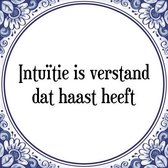 Intuïtie is verstand dat haast heeft